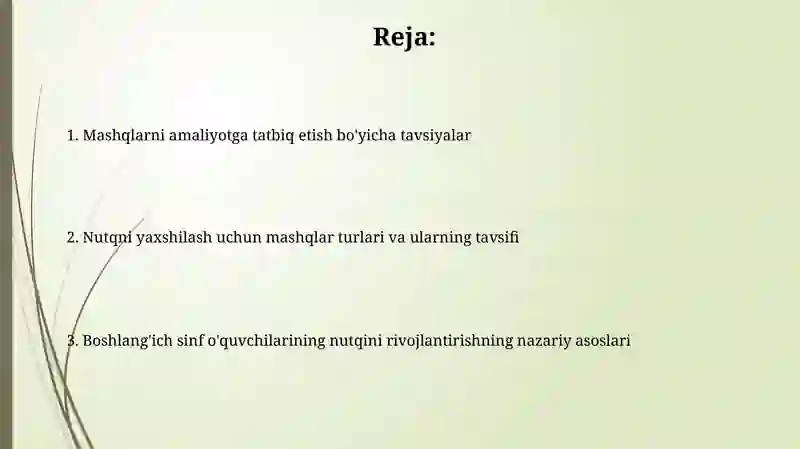 Reja:

1. Mashqlarni amaliyotga tatbiq etish bo'yicha tavsiyalar

2. Nutqni yaxshilash uchun mashqlar turlari va ularning tavsifi

3. Boshlang'ich sinf o'quvchilarining nutqini rivojlantirishning nazariy asoslari